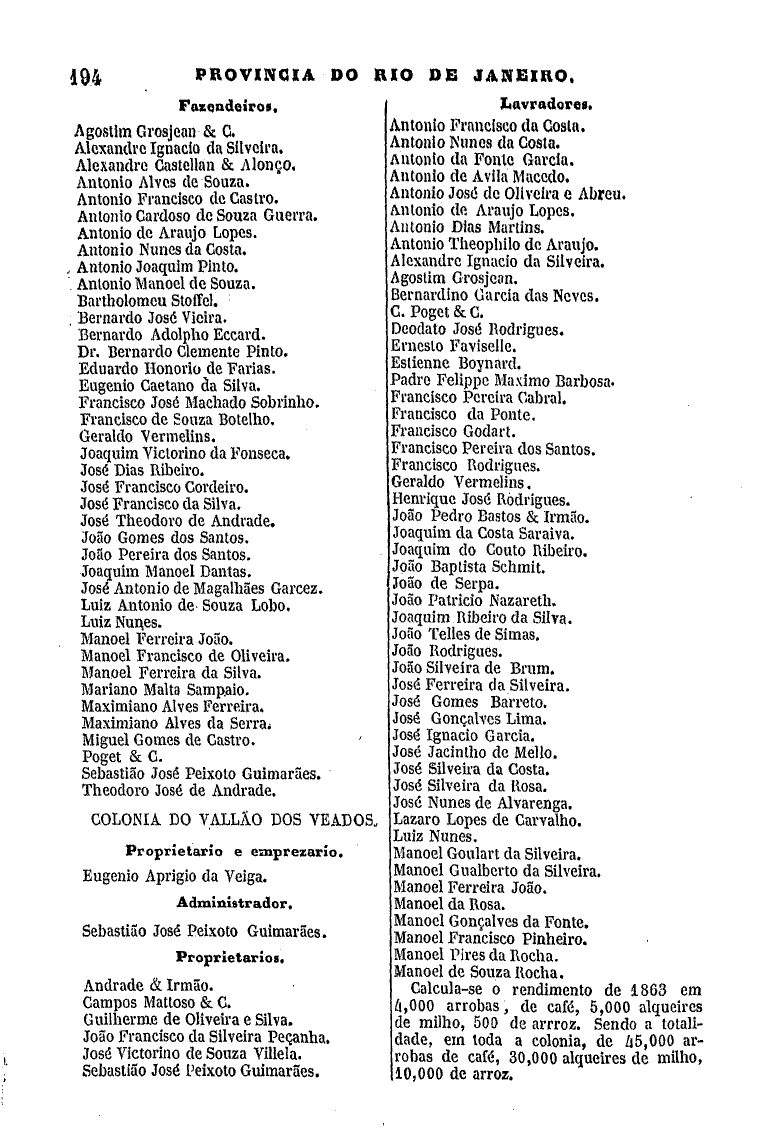 194 PROVINCIA DO RIO DE JANEIRO.

Fazendeiros.

Agostim Grosjean & C.
Alexandre Ignacio da Silveira.
Alexandre Castellan & Alonço.
Antonio Alves de Souza.
Antonio Francisco de Castro.
Antonio Cardoso de Souza Guerra.
Antonio de Araujo Lopes.
Antonio Nunes da Costa.
Antonio Joaquim Pinto.
Antonio Manoel de Souza.
Bartholomeu Stoffel.
Bernardo José Vieira.
Bernardo Adolpho Eccard.
Dr. Bernardo Clemente Pinto.
Eduardo Honorio de Farias.
Eugenio Caetano da Silva.
Francisco José Machado Sobrinho.
Francisco de Souza Botelho.
Geraldo Vermelins.
Joaquim Victorino da Fonseca.
José Dias Ribeiro.
José Francisco Cordeiro.
José Francisco da Silva.
José Theodoro de Andrade.
João Gomes dos Santos.
João Pereira dos Santos.
Joaquim Manoel Dantas.
José Antonio de Magalhães Garcez.
Luiz Antonio de Souza Lobo.
Luiz Nunes.
Manoel Ferreira João.
Manoel Francisco de Oliveira.
Manoel Ferreira da Silva.
Mariano Malta Sampaio.
Maximiano Alves Ferreira.
Maximiano Alves da Serra.
Miguel Gomes de Castro.
Poget & C.
Sebastião José Peixoto Guimarães.
Theodoro José de Andrade.

COLONIA DO VALLÃO DOS VEADOS.

Proprietario e emprezario.

Eugenio Aprigio da Veiga.

Administrador.

Sebastião José Peixoto Guimarães.

Proprietarios.

Andrade & Irmão.
Campos Mattoso & C.
Guilherme de Oliveira e Silva.
João Francisco da Silveira Peçanha.
José Victorino de Souza Villela.
Sebastião José Peixoto Guimarães.

Lavradores.

Antonio Francisco da Costa.
Antonio Nunes da Costa.
Antonio da Fonte Garcia.
Antonio de Avila Macedo.
Antonio José de Oliveira e Abreu.
Antonio de Araujo Lopes.
Antonio Dias Martins.
Antonio Theophilo de Araujo.
Alexandre Ignacio da Silveira.
Agostim Grosjean.
Bernardino Garcia das Neves.
C. Poget & C.
Deodato José Rodrigues.
Ernesto Faviselle.
Estienne Boynard.
Padre Felippe Maximo Barbosa.
Francisco Pereira Cabral.
Francisco da Ponte.
Francisco Godart.
Francisco Pereira dos Santos.
Francisco Rodrigues.
Geraldo Vermelins.
Henrique José Rodrigues.
João Pedro Bastos & Irmão.
Joaquim da Costa Saraiva.
Joaquim do Couto Ribeiro.
João Baptista Schmit.
João de Serpa.
João Patricio Nazareth.
Joaquim Ribeiro da Silva.
João Telles de Simas.
João Rodrigues.
João Silveira de Brum.
José Ferreira da Silveira.
José Gomes Barreto.
José Gonçalves Lima.
José Ignacio Garcia.
José Jacintho de Mello.
José Silveira da Costa.
José Silveira da Rosa.
José Nunes de Alvarenga.
Lazaro Lopes de Carvalho.
Luiz Nunes.
Manoel Goulart da Silveira.
Manoel Gualberto da Silveira.
Manoel Ferreira João.
Manoel da Rosa.
Manoel Gonçalves da Fonte.
Manoel Francisco Pinheiro.
Manoel Pires da Rocha.
Manoel de Souza Rocha.

Calcula-se o rendimento de 1863 em 4,000 arrobas, de café, 5,000 alqueires de milho, 500 de arrroz. Sendo a totalidade, em toda a colonia, de 45,000 arrobas de café, 30,000 alqueires de milho, 10,000 de arroz.